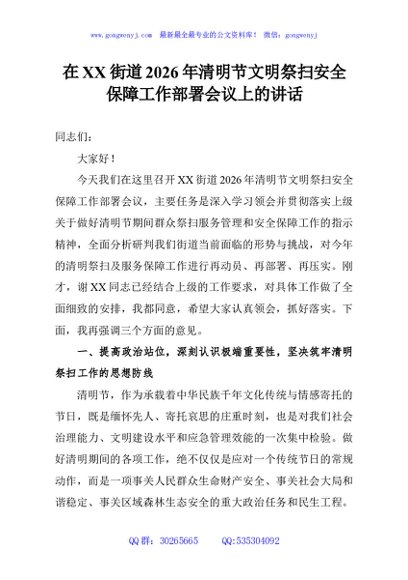 www.gongwenyj.com 最新最全最专业的公文资料库！ 微信：gongwenyj

在XX街道2026年清明节文明祭扫安全保障工作部署会议上的讲话

同志们：

大家好！

今天我们在这里召开XX街道2026年清明节文明祭扫安全保障工作部署会议，主要任务是深入学习领会并贯彻落实上级关于做好清明节期间群众祭扫服务管理和安全保障工作的指示精神，全面分析研判我们街道当前面临的形势与挑战，对今年的清明祭扫及服务保障工作进行再动员、再部署、再压实。刚才，谢XX同志已经结合上级的工作要求，对具体工作做了全面细致的安排，我都同意，希望大家认真领会，抓好落实。下面，我再强调三个方面的意见。

一、提高政治站位，深刻认识极端重要性，坚决筑牢清明祭扫工作的思想防线

清明节，作为承载着中华民族千年文化传统与情感寄托的节日，既是缅怀先人、寄托哀思的庄重时刻，也是对我们社会治理能力、文明建设水平和应急管理效能的一次集中检验。做好清明期间的各项工作，绝不仅仅是应对一个传统节日的常规动作，而是一项事关人民群众生命财产安全、事关社会大局和谐稳定、事关区域森林生态安全的重大政治任务和民生工程。

QQ群：30265665 QQ:535304092